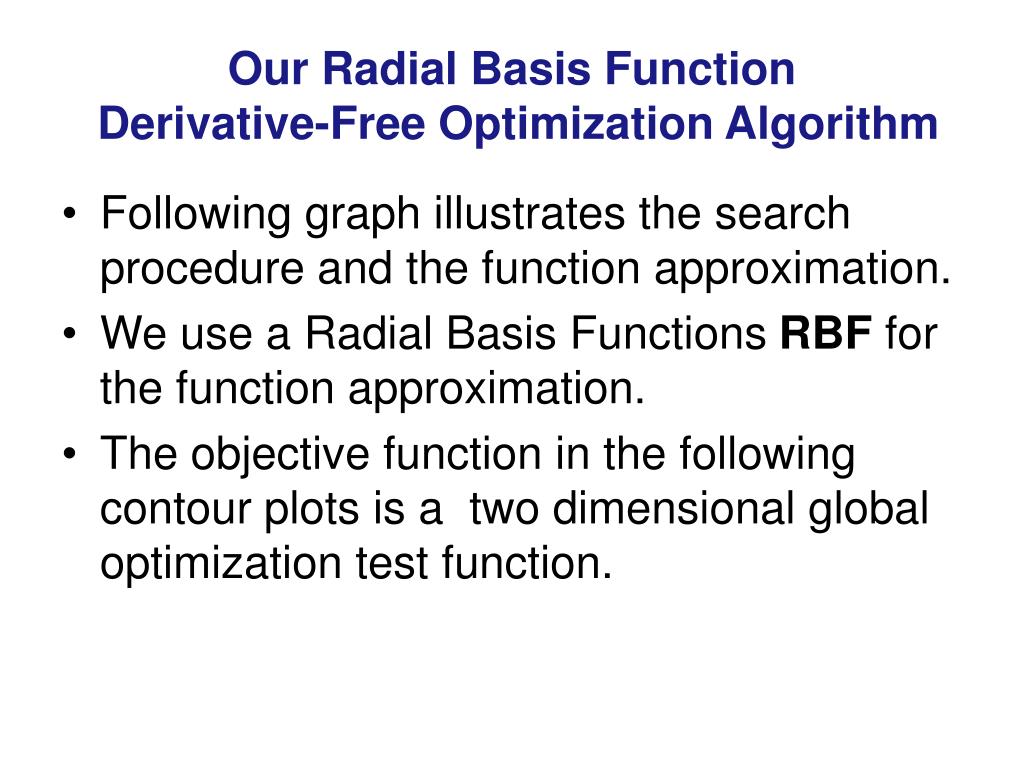 Our Radial Basis Function
Derivative-Free Optimization Algorithm

• Following graph illustrates the search procedure and the function approximation.
• We use a Radial Basis Functions RBF for the function approximation.
• The objective function in the following contour plots is a two dimensional global optimization test function.